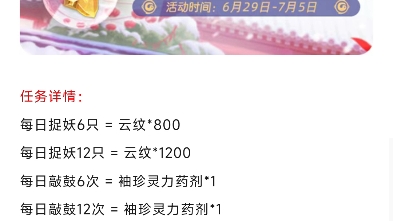 活动时间：6月29日-7月5日

任务详情：

每日捉妖6只 = 云纹*800

每日捉妖12只 = 云纹*1200

每日敲鼓6次 = 袖珍灵力药剂*1

每日敲鼓12次 = 袖珍灵力药剂*1